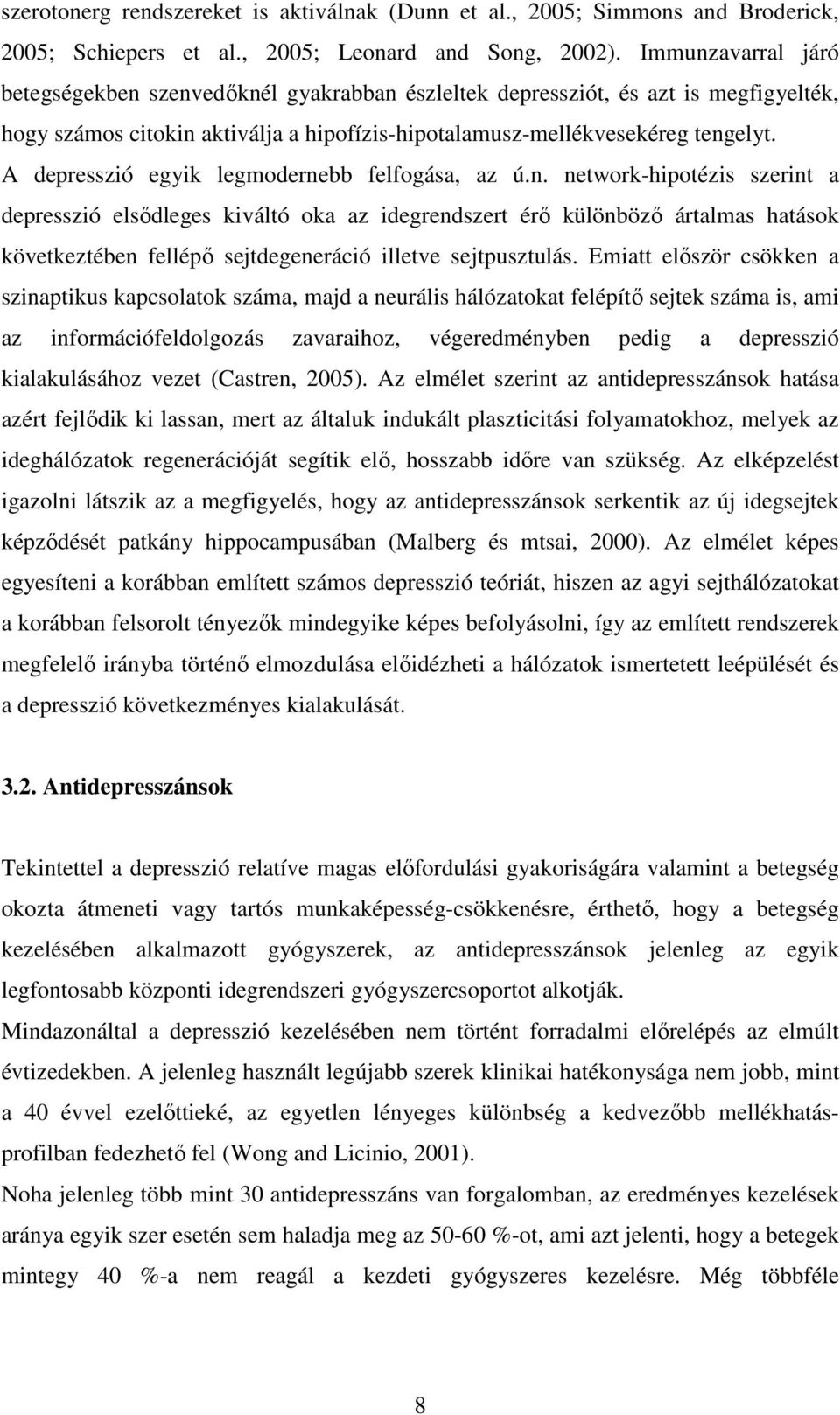 szerotonerg rendszereket is aktiválnak (Dunn et al., 2005; Simmons and Broderick, 2005; Schiepers et al., 2005; Leonard and Song, 2002). Immunzavarral járó betegségekben szenvedőknél gyakrabban észleltek depressziót, és azt is megfigyelték, hogy számos citokin aktiválja a hipofízis-hipotalamusz-mellékvesekéreg tengelyt. A depresszió egyik legmodernebb felfogása, az ú.n. network-hipotézis szerint a depresszió elsődleges kiváltó oka az idegrendszert érő különböző ártalmas hatások következtében fellépő sejtdegeneráció illetve sejtpusztulás. Emiatt először csökken a szinaptikus kapcsolatok száma, majd a neurális hálózatokat felépítő sejtek száma is, ami az információfeldolgozás zavaraihoz, végeredményben pedig a depresszió kialakulásához vezet (Castren, 2005). Az elmélet szerint az antidepresszánsok hatása azért fejlődik ki lassan, mert az általuk indukált plaszticitási folyamatokhoz, melyek az ideghálózatok regenerációját segítik elő, hosszabb időre van szükség. Az elképzelést igazolni látszik az a megfigyelés, hogy az antidepresszánsok serkentik az új idegsejtek képződését patkány hippocampusában (Malberg és mtsai, 2000). Az elmélet képes egyesíteni a korábban említett számos depresszió teóriát, hiszen az agyi sejthálózatokat a korábban felsorolt tényezők mindegyike képes befolyásolni, így az említett rendszerek megfelelő irányba történő elmozdulása előidézheti a hálózatok ismertetett leépülését és a depresszió következményes kialakulását.

3.2. Antidepresszánsok

Tekintettel a depresszió relatíve magas előfordulási gyakoriságára valamint a betegség okozta átmeneti vagy tartós munkaképesség-csökkenésre, érthető, hogy a betegség kezelésében alkalmazott gyógyszerek, az antidepresszánsok jelenleg az egyik legfontosabb központi idegrendszeri gyógyszercsoportot alkotják.
Mindazonáltal a depresszió kezelésében nem történt forradalmi előrelépés az elmúlt évtizedekben. A jelenleg használt legújabb szerek klinikai hatékonysága nem jobb, mint a 40 évvel ezelőttieké, az egyetlen lényeges különbség a kedvezőbb mellékhatás-profilban fedezhető fel (Wong and Licinio, 2001).
Noha jelenleg több mint 30 antidepresszáns van forgalomban, az eredményes kezelések aránya egyik szer esetén sem haladja meg az 50-60 %-ot, ami azt jelenti, hogy a betegek mintegy 40 %-a nem reagál a kezdeti gyógyszeres kezelésre. Még többféle

8